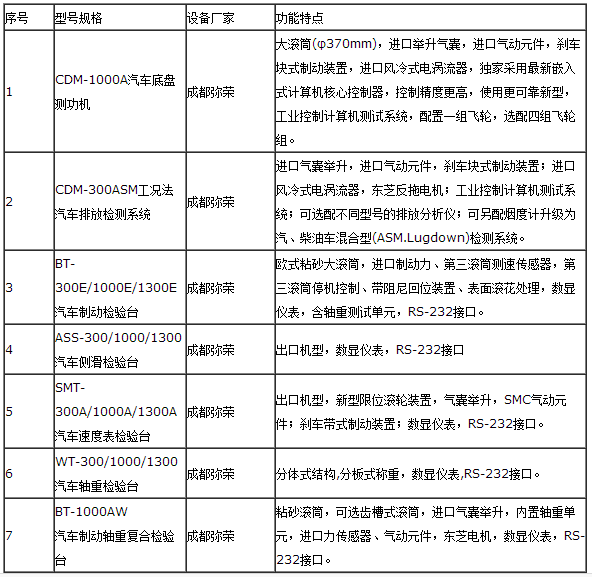 | 序号 | 型号规格 | 设备厂家 | 功能特点 |
|---|---|---|---|
| 1 | CDM-1000A汽车底盘测功机 | 成都弥荣 | 大滚筒(φ370mm)，进口举升气囊，进口气动元件，刹车块式制动装置，进口风冷式电涡流器，独家采用最新嵌入式计算机核心控制器，控制精度更高，使用更可靠新型，工业控制计算机测试系统，配置一组飞轮，选配四组飞轮组。 |
| 2 | CDM-300ASM工况法汽车排放检测系统 | 成都弥荣 | 进口气囊举升，进口气动元件，刹车块式制动装置；进口风冷式电涡流器，东芝反拖电机；工业控制计算机测试系统；可选配不同型号的排放分析仪；可另配烟度计升级为汽、柴油车混合型(ASM.Lugdown)检测系统。 |
| 3 | BT-300E/1000E/1300E汽车制动检验台 | 成都弥荣 | 欧式粘砂大滚筒，进口制动力、第三滚筒测速传感器，第三滚筒停机控制、带阻尼回位装置、表面滚花处理，数显仪表，含轴重测试单元，RS-232接口。 |
| 4 | ASS-300/1000/1300汽车侧滑检验台 | 成都弥荣 | 出口机型，数显仪表，RS-232接口 |
| 5 | SMT-300A/1000A/1300A汽车速度表检验台 | 成都弥荣 | 出口机型，新型限位滚轮装置，气囊举升，SMC气动元件；刹车带式制动装置；数显仪表，RS-232接口。 |
| 6 | WT-300/1000/1300汽车轴重检验台 | 成都弥荣 | 分体式结构,分板式称重，数显仪表,RS-232接口。 |
| 7 | BT-1000AW汽车制动轴重复合检验台 | 成都弥荣 | 粘砂滚筒，可选齿槽式滚筒，进口气囊举升，内置轴重单元，进口力传感器、气动元件，东芝电机，数显仪表，RS-232接口。 |